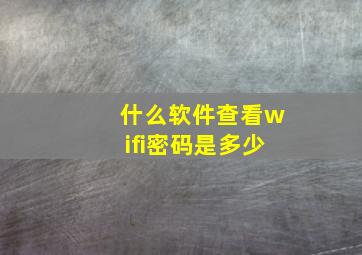 什么软件查看wifi密码是多少